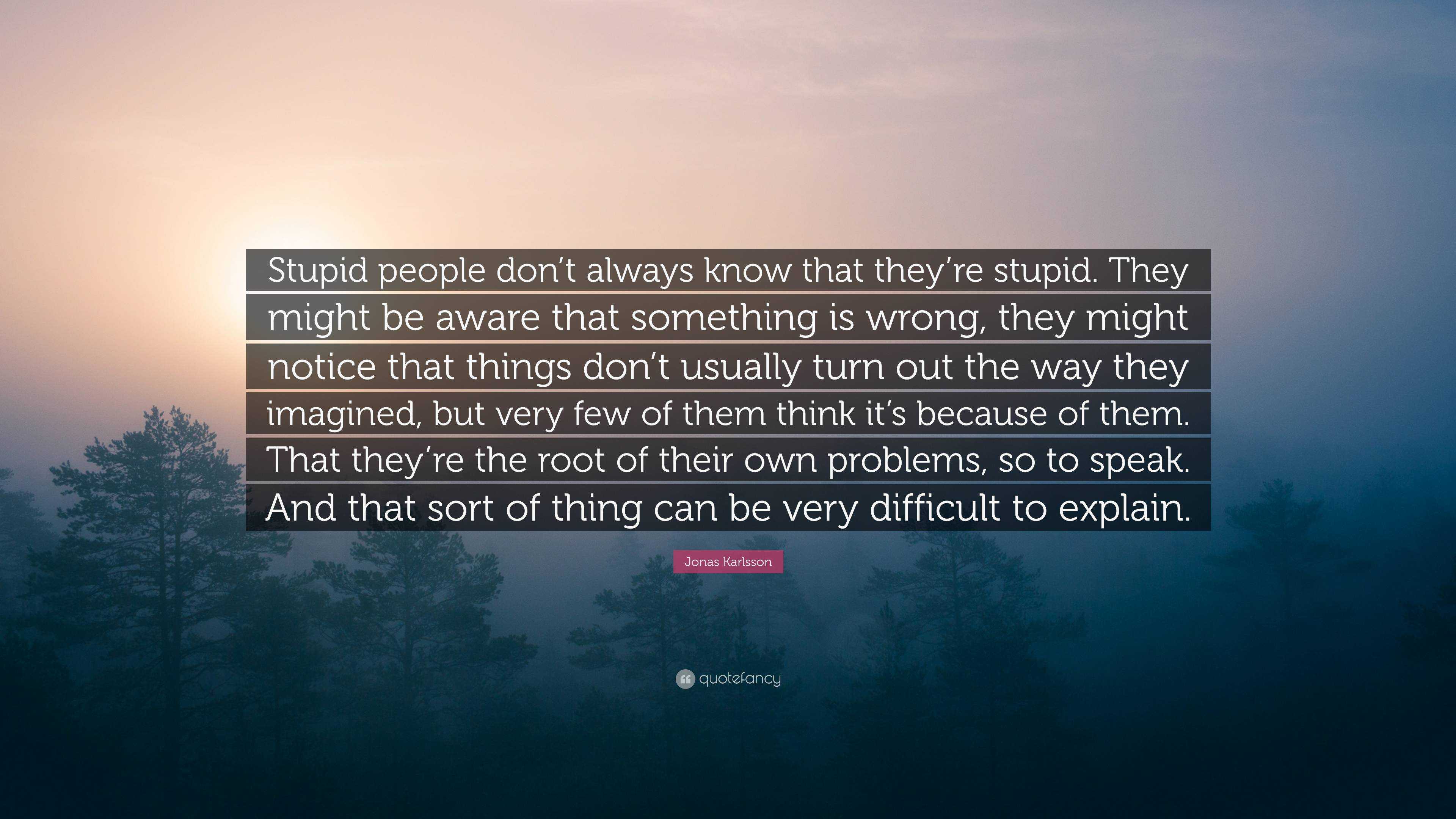 Stupid people don’t always know that they’re stupid. They might be aware that something is wrong, they might notice that things don’t usually turn out the way they imagined, but very few of them think it’s because of them. That they’re the root of their own problems, so to speak. And that sort of thing can be very difficult to explain.

Jonas Karlsson

quotefancy